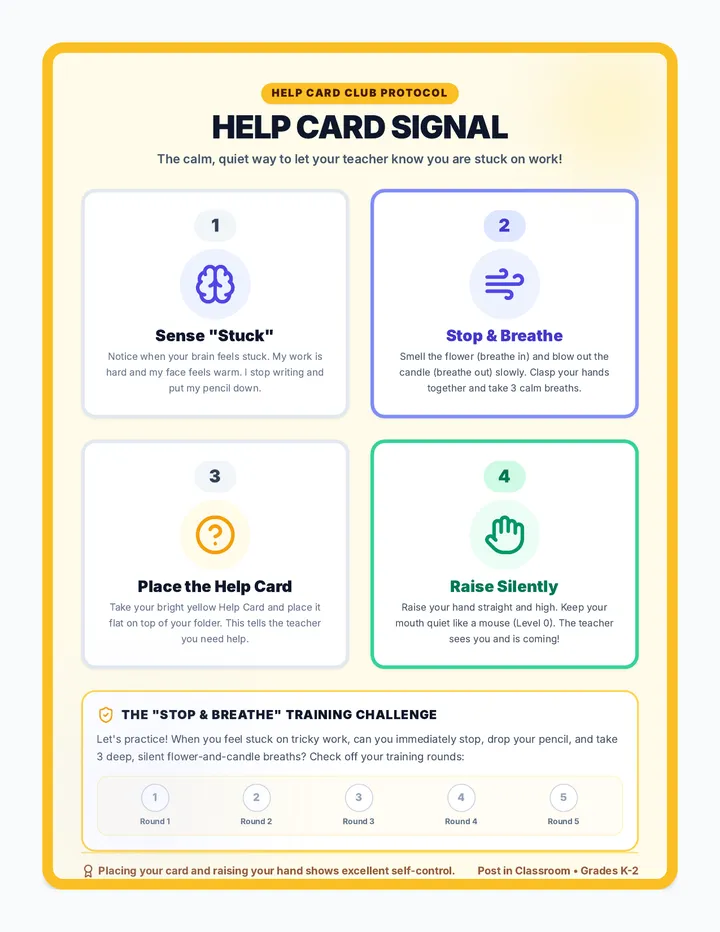 HELP CARD CLUB PROTOCOL

HELP CARD SIGNAL

The calm, quiet way to let your teacher know you are stuck on work!

1

Sense "Stuck"

Notice when your brain feels stuck. My work is hard and my face feels warm. I stop writing and put my pencil down.

2

Stop & Breathe

Smell the flower (breathe in) and blow out the candle (breathe out) slowly. Clasp your hands together and take 3 calm breaths.

3

Place the Help Card

Take your bright yellow Help Card and place it flat on top of your folder. This tells the teacher you need help.

4

Raise Silently

Raise your hand straight and high. Keep your mouth quiet like a mouse (Level 0). The teacher sees you and is coming!

THE "STOP & BREATHE" TRAINING CHALLENGE

Let's practice! When you feel stuck on tricky work, can you immediately stop, drop your pencil, and take 3 deep, silent flower-and-candle breaths? Check off your training rounds:

1
Round 1

2
Round 2

3
Round 3

4
Round 4

5
Round 5

Placing your card and raising your hand shows excellent self-control.

Post in Classroom • Grades K-2